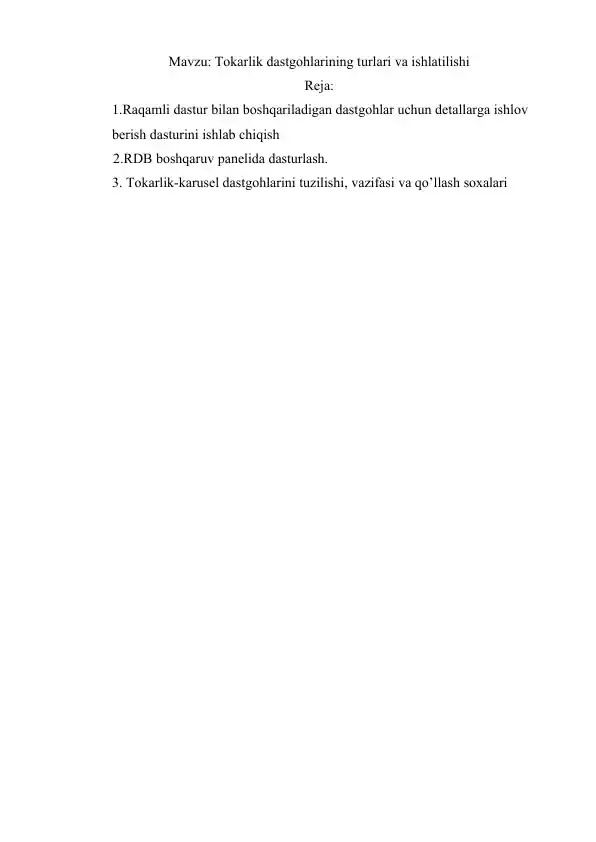 Mavzu: Tokarlik dastgohlarining turlari va ishlatilishi

Reja:

1.Raqamli dastur bilan boshqariladigan dastgohlar uchun detallarga ishlov berish dasturini ishlab chiqish

2.RDB boshqaruv panelida dasturlash.

3. Tokarlik-karusel dastgohlarini tuzilishi, vazifasi va qo’llash soxalari